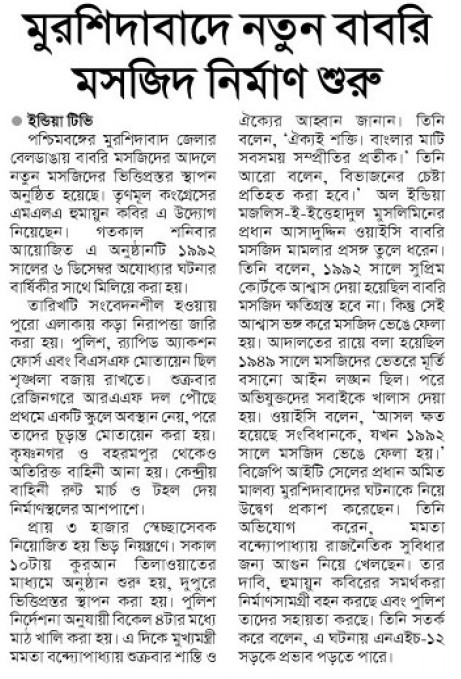 মুরশিদাবাদে নতুন বাবরি মসজিদ নির্মাণ শুরু

● ইন্ডিয়া টিভি

পশ্চিমবঙ্গের মুরশিদাবাদ জেলার বেলডাঙায় বাবরি মসজিদের আদলে নতুন মসজিদের ভিত্তিপ্রস্তর স্থাপন অনুষ্ঠিত হয়েছে। তৃণমূল কংগ্রেসের এমএলএ হুমায়ুন কবির এ উদ্যোগ নিয়েছেন। গতকাল শনিবার আয়োজিত এ অনুষ্ঠানটি ১৯৯২ সালের ৬ ডিসেম্বর অযোধ্যার ঘটনার বার্ষিকীর সাথে মিলিয়ে করা হয়।

তারিখটি সংবেদনশীল হওয়ায় পুরো এলাকায় কড়া নিরাপত্তা জারি করা হয়। পুলিশ, র‍্যাপিড অ্যাকশন ফোর্স এবং বিএসএফ মোতায়েন ছিল শৃঙ্খলা বজায় রাখতে। শুক্রবার রেজিনগরে আরএএফ দল পৌঁছে প্রথমে একটি স্কুলে অবস্থান নেয়, পরে তাদের চূড়ান্ত মোতায়েন করা হয়। কৃষ্ণনগর ও বহরমপুর থেকেও অতিরিক্ত বাহিনী আনা হয়। কেন্দ্রীয় বাহিনী রুট মার্চ ও টহল দেয় নির্মাণস্থলের আশপাশে।

প্রায় ৩ হাজার স্বেচ্ছাসেবক নিয়োজিত হয় ভিড় নিয়ন্ত্রণে। সকাল ১০টায় কুরআন তিলাওয়াতের মাধ্যমে অনুষ্ঠান শুরু হয়, দুপুরে ভিত্তিপ্রস্তর স্থাপন করা হয়। পুলিশ নির্দেশনা অনুযায়ী বিকেল ৪টার মধ্যে মাঠ খালি করা হয়। এ দিকে মুখ্যমন্ত্রী মমতা বন্দ্যোপাধ্যায় শুক্রবার শান্তি ও ঐক্যের আহ্বান জানান। তিনি বলেন, 'ঐক্যই শক্তি। বাংলার মাটি সবসময় সম্প্রীতির প্রতীক।' তিনি আরো বলেন, বিভাজনের চেষ্টা প্রতিহত করা হবে।' অল ইন্ডিয়া মজলিস-ই-ইত্তেহাদুল মুসলিমিনের প্রধান আসাদুদ্দিন ওয়াইসি বাবরি মসজিদ মামলার প্রসঙ্গ তুলে ধরেন। তিনি বলেন, ১৯৯২ সালে সুপ্রিম কোর্টকে আশ্বাস দেয়া হয়েছিল বাবরি মসজিদ ক্ষতিগ্রস্ত হবে না। কিন্তু সেই আশ্বাস ভঙ্গ করে মসজিদ ভেঙে ফেলা হয়। আদালতের রায়ে বলা হয়েছিল ১৯৪৯ সালে মসজিদের ভেতরে মূর্তি বসানো আইন লঙ্ঘন ছিল। পরে অভিযুক্তদের সবাইকে খালাস দেয়া হয়। ওয়াইসি বলেন, 'আসল ক্ষত হয়েছে সংবিধানকে, যখন ১৯৯২ সালে মসজিদ ভেঙে ফেলা হয়।' বিজেপি আইটি সেলের প্রধান অমিত মালব্য মুরশিদাবাদের ঘটনাকে নিয়ে উদ্বেগ প্রকাশ করেছেন। তিনি অভিযোগ করেন, মমতা বন্দ্যোপাধ্যায় রাজনৈতিক সুবিধার জন্য আগুন নিয়ে খেলছেন। তার দাবি, হুমায়ুন কবিরের সমর্থকরা নির্মাণসামগ্রী বহন করছে এবং পুলিশ তাদের সহায়তা করছে। তিনি সতর্ক করে বলেন, এ ঘটনায় এনএইচ-১২ সড়কে প্রভাব পড়তে পারে।